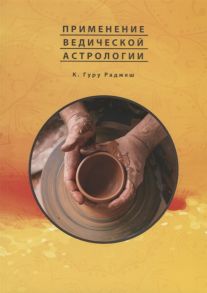 ПРИМЕНЕНИЕ
ВЕДИЧЕСКОЙ
АСТРОЛОГИИ

К. Гуру Раджеш